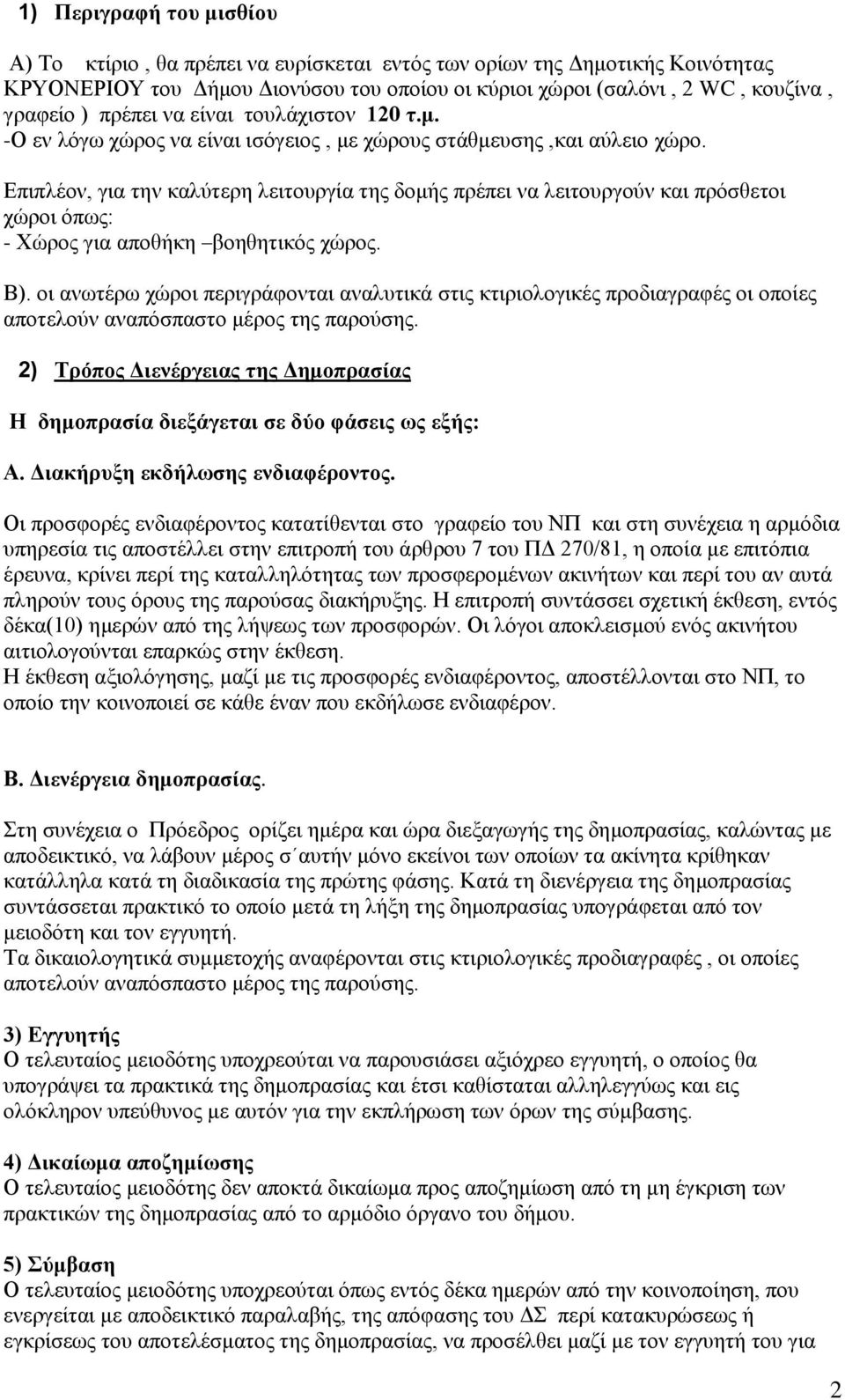 1) Περιγραφή του μισθίου

Α) Το κτίριο , θα πρέπει να ευρίσκεται εντός των ορίων της Δημοτικής Κοινότητας ΚΡΥΟΝΕΡΙΟΥ του Δήμου Διονύσου του οποίου οι κύριοι χώροι (σαλόνι , 2 WC , κουζίνα , γραφείο ) πρέπει να είναι τουλάχιστον 120 τ.μ.
-Ο εν λόγω χώρος να είναι ισόγειος , με χώρους στάθμευσης ,και αύλειο χώρο.

Επιπλέον, για την καλύτερη λειτουργία της δομής πρέπει να λειτουργούν και πρόσθετοι χώροι όπως:
- Χώρος για αποθήκη –βοηθητικός χώρος.

Β). οι ανωτέρω χώροι περιγράφονται αναλυτικά στις κτιριολογικές προδιαγραφές οι οποίες αποτελούν αναπόσπαστο μέρος της παρούσης.

2) Τρόπος Διενέργειας της Δημοπρασίας

Η δημοπρασία διεξάγεται σε δύο φάσεις ως εξής:

Α. Διακήρυξη εκδήλωσης ενδιαφέροντος.

Οι προσφορές ενδιαφέροντος κατατίθενται στο γραφείο του ΝΠ και στη συνέχεια η αρμόδια υπηρεσία τις αποστέλλει στην επιτροπή του άρθρου 7 του ΠΔ 270/81, η οποία με επιτόπια έρευνα, κρίνει περί της καταλληλότητας των προσφερομένων ακινήτων και περί του αν αυτά πληρούν τους όρους της παρούσας διακήρυξης. Η επιτροπή συντάσσει σχετική έκθεση, εντός δέκα(10) ημερών από της λήψεως των προσφορών. Οι λόγοι αποκλεισμού ενός ακινήτου αιτιολογούνται επαρκώς στην έκθεση.
Η έκθεση αξιολόγησης, μαζί με τις προσφορές ενδιαφέροντος, αποστέλλονται στο ΝΠ, το οποίο την κοινοποιεί σε κάθε έναν που εκδήλωσε ενδιαφέρον.

Β. Διενέργεια δημοπρασίας.

Στη συνέχεια ο Πρόεδρος ορίζει ημέρα και ώρα διεξαγωγής της δημοπρασίας, καλώντας με αποδεικτικό, να λάβουν μέρος σ΄αυτήν μόνο εκείνοι των οποίων τα ακίνητα κρίθηκαν κατάλληλα κατά τη διαδικασία της πρώτης φάσης. Κατά τη διενέργεια της δημοπρασίας συντάσσεται πρακτικό το οποίο μετά τη λήξη της δημοπρασίας υπογράφεται από τον μειοδότη και τον εγγυητή.
Τα δικαιολογητικά συμμετοχής αναφέρονται στις κτιριολογικές προδιαγραφές , οι οποίες αποτελούν αναπόσπαστο μέρος της παρούσης.

3) Εγγυητής
Ο τελευταίος μειοδότης υποχρεούται να παρουσιάσει αξιόχρεο εγγυητή, ο οποίος θα υπογράψει τα πρακτικά της δημοπρασίας και έτσι καθίσταται αλληλεγγύως και εις ολόκληρον υπεύθυνος με αυτόν για την εκπλήρωση των όρων της σύμβασης.

4) Δικαίωμα αποζημίωσης
Ο τελευταίος μειοδότης δεν αποκτά δικαίωμα προς αποζημίωση από τη μη έγκριση των πρακτικών της δημοπρασίας από το αρμόδιο όργανο του δήμου.

5) Σύμβαση
Ο τελευταίος μειοδότης υποχρεούται όπως εντός δέκα ημερών από την κοινοποίηση, που ενεργείται με αποδεικτικό παραλαβής, της απόφασης του ΔΣ περί κατακυρώσεως ή εγκρίσεως του αποτελέσματος της δημοπρασίας, να προσέλθει μαζί με τον εγγυητή του για

2